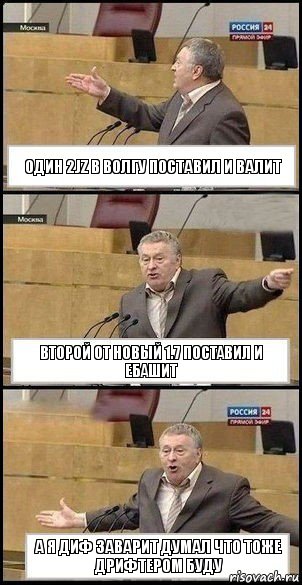 Москва
РОССИЯ 24
ПРЯМОЙ ЭФИР

ОДИН 2JZ В ВОЛГУ ПОСТАВИЛ И ВАЛИТ

Москва

ВТОРОЙ ОТ НОВЫЙ 1.7 ПОСТАВИЛ И ЕБАШИТ

РОССИЯ 24
ПРЯМОЙ ЭФИР

А Я ДИФ ЗАВАРИТ ДУМАЛ ЧТО ТОЖЕ ДРИФТЕРОМ БУДУ

risovach.ru